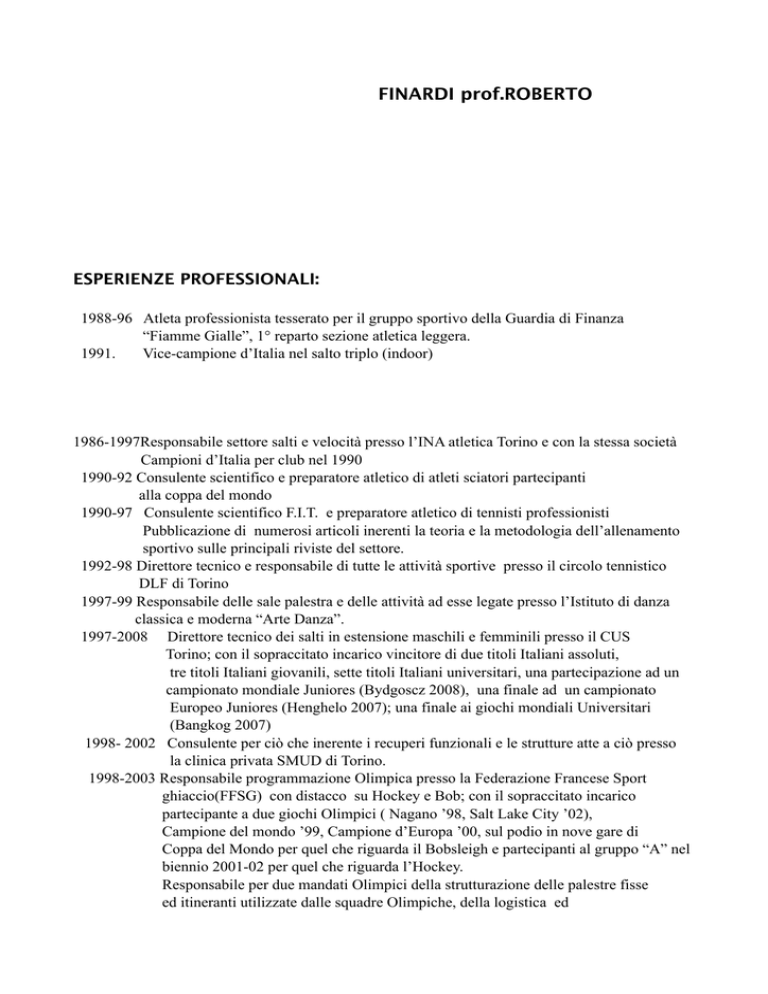 FINARDI prof.ROBERTO

ESPERIENZE PROFESSIONALI:

1988-96 Atleta professionista tesserato per il gruppo sportivo della Guardia di Finanza "Fiamme Gialle", 1° reparto sezione atletica leggera.
1991. Vice-campione d'Italia nel salto triplo (indoor)

1986-1997Responsabile settore salti e velocità presso l'INA atletica Torino e con la stessa società Campioni d'Italia per club nel 1990
1990-92 Consulente scientifico e preparatore atletico di atleti sciatori partecipanti alla coppa del mondo
1990-97 Consulente scientifico F.I.T. e preparatore atletico di tennisti professionisti Pubblicazione di numerosi articoli inerenti la teoria e la metodologia dell'allenamento sportivo sulle principali riviste del settore.
1992-98 Direttore tecnico e responsabile di tutte le attività sportive presso il circolo tennistico DLF di Torino
1997-99 Responsabile delle sale palestra e delle attività ad esse legate presso l'Istituto di danza classica e moderna "Arte Danza".
1997-2008 Direttore tecnico dei salti in estensione maschili e femminili presso il CUS Torino; con il sopraccitato incarico vincitore di due titoli Italiani assoluti, tre titoli Italiani giovanili, sette titoli Italiani universitari, una partecipazione ad un campionato mondiale Juniores (Bydgoscz 2008), una finale ad un campionato Europeo Juniores (Henghelo 2007); una finale ai giochi mondiali Universitari (Bangkog 2007)
1998- 2002 Consulente per ciò che inerente i recuperi funzionali e le strutture atte a ciò presso la clinica privata SMUD di Torino.
1998-2003 Responsabile programmazione Olimpica presso la Federazione Francese Sport ghiaccio(FFSG) con distacco su Hockey e Bob; con il sopraccitato incarico partecipante a due giochi Olimpici ( Nagano '98, Salt Lake City '02), Campione del mondo '99, Campione d'Europa '00, sul podio in nove gare di Coppa del Mondo per quel che riguarda il Bobsleigh e partecipanti al gruppo "A" nel biennio 2001-02 per quel che riguarda l'Hockey.
Responsabile per due mandati Olimpici della strutturazione delle palestre fisse ed itineranti utilizzate dalle squadre Olimpiche, della logistica ed